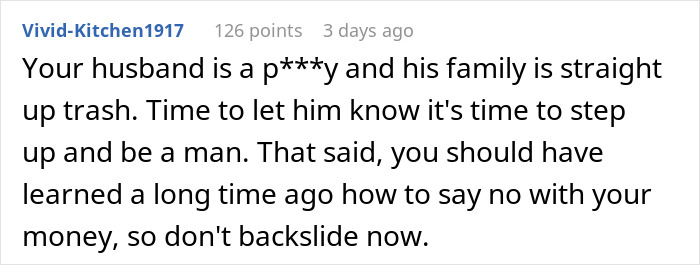 Vivid-Kitchen1917 126 points 3 days ago

Your husband is a p***y and his family is straight up trash. Time to let him know it's time to step up and be a man. That said, you should have learned a long time ago how to say no with your money, so don't backslide now.